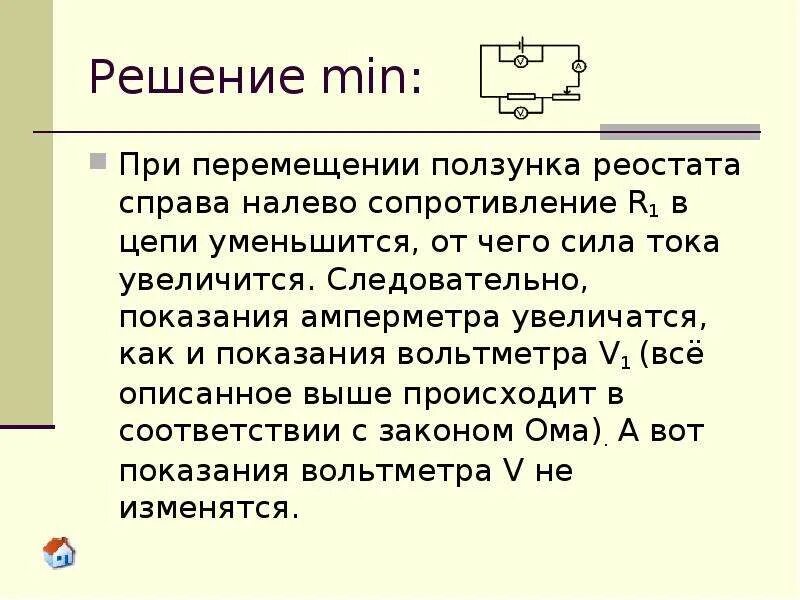 Решение min:

V

A

V

При перемещении ползунка реостата справа налево сопротивление $R_1$ в цепи уменьшится, от чего сила тока увеличится. Следовательно, показания амперметра увеличатся, как и показания вольтметра $V_1$ (всё описанное выше происходит в соответствии с законом Ома). А вот показания вольтметра V не изменятся.